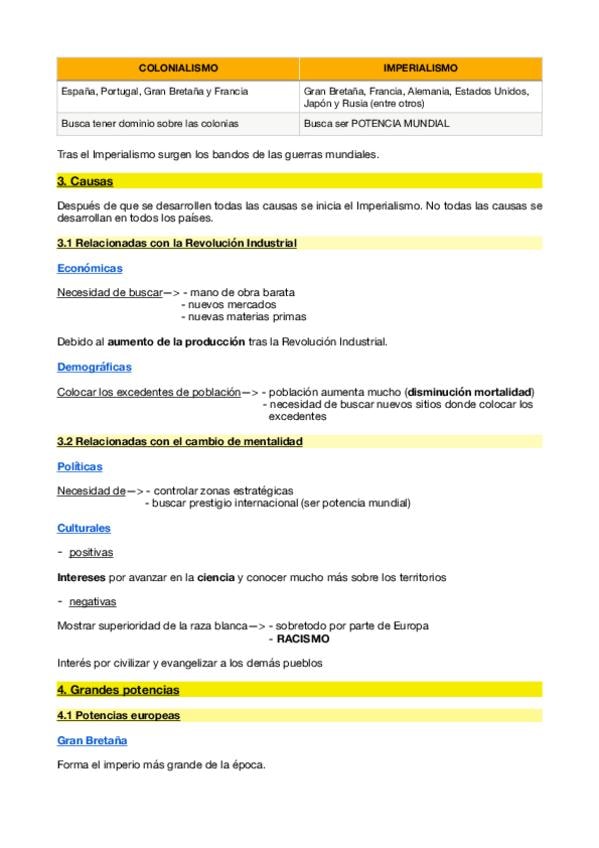 | COLONIALISMO | IMPERIALISMO |
|---|---|
| España, Portugal, Gran Bretaña y Francia | Gran Bretaña, Francia, Alemania, Estados Unidos, Japón y Rusia (entre otros) |
| Busca tener dominio sobre las colonias | Busca ser POTENCIA MUNDIAL |

Tras el Imperialismo surgen los bandos de las guerras mundiales.

3. Causas

Después de que se desarrollen todas las causas se inicia el Imperialismo. No todas las causas se desarrollan en todos los países.

3.1 Relacionadas con la Revolución Industrial

Económicas

Necesidad de buscar—> - mano de obra barata
- nuevos mercados
- nuevas materias primas

Debido al aumento de la producción tras la Revolución Industrial.

Demográficas

Colocar los excedentes de población—> - población aumenta mucho (disminución mortalidad)
- necesidad de buscar nuevos sitios donde colocar los excedentes

3.2 Relacionadas con el cambio de mentalidad

Políticas

Necesidad de—> - controlar zonas estratégicas
- buscar prestigio internacional (ser potencia mundial)

Culturales

- positivas

Intereses por avanzar en la ciencia y conocer mucho más sobre los territorios

- negativas

Mostrar superioridad de la raza blanca—> - sobretodo por parte de Europa
- RACISMO

Interés por civilizar y evangelizar a los demás pueblos

4. Grandes potencias

4.1 Potencias europeas

Gran Bretaña

Forma el imperio más grande de la época.